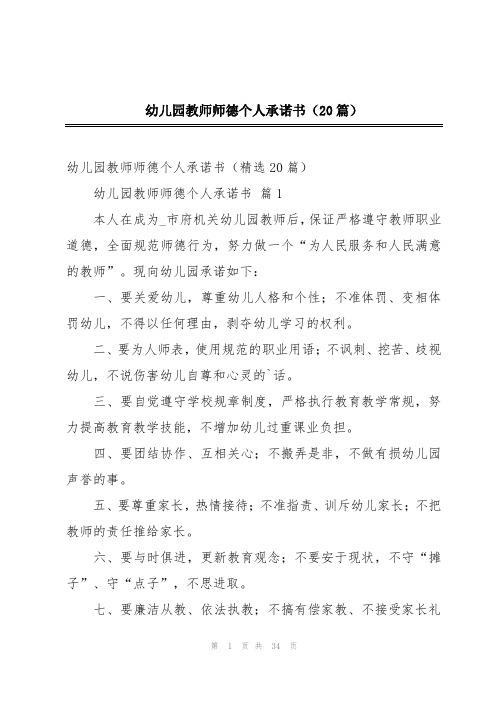 幼儿园教师师德个人承诺书（20篇）

幼儿园教师师德个人承诺书（精选20篇）

幼儿园教师师德个人承诺书 篇1

本人在成为_市府机关幼儿园教师后，保证严格遵守教师职业道德，全面规范师德行为，努力做一个“为人民服务和人民满意的教师”。现向幼儿园承诺如下：

一、要关爱幼儿，尊重幼儿人格和个性；不准体罚、变相体罚幼儿，不得以任何理由，剥夺幼儿学习的权利。

二、要为人师表，使用规范的职业用语；不讽刺、挖苦、歧视幼儿，不说伤害幼儿自尊和心灵的`话。

三、要自觉遵守学校规章制度，严格执行教育教学常规，努力提高教育教学技能，不增加幼儿过重课业负担。

四、要团结协作、互相关心；不搬弄是非，不做有损幼儿园声誉的事。

五、要尊重家长，热情接待；不准指责、训斥幼儿家长；不把教师的责任推给家长。

六、要与时俱进，更新教育观念；不要安于现状，不守“摊子”、守“点子”，不思进取。

七、要廉洁从教、依法执教；不搞有偿家教、不接受家长礼

第 1 页 共 34 页